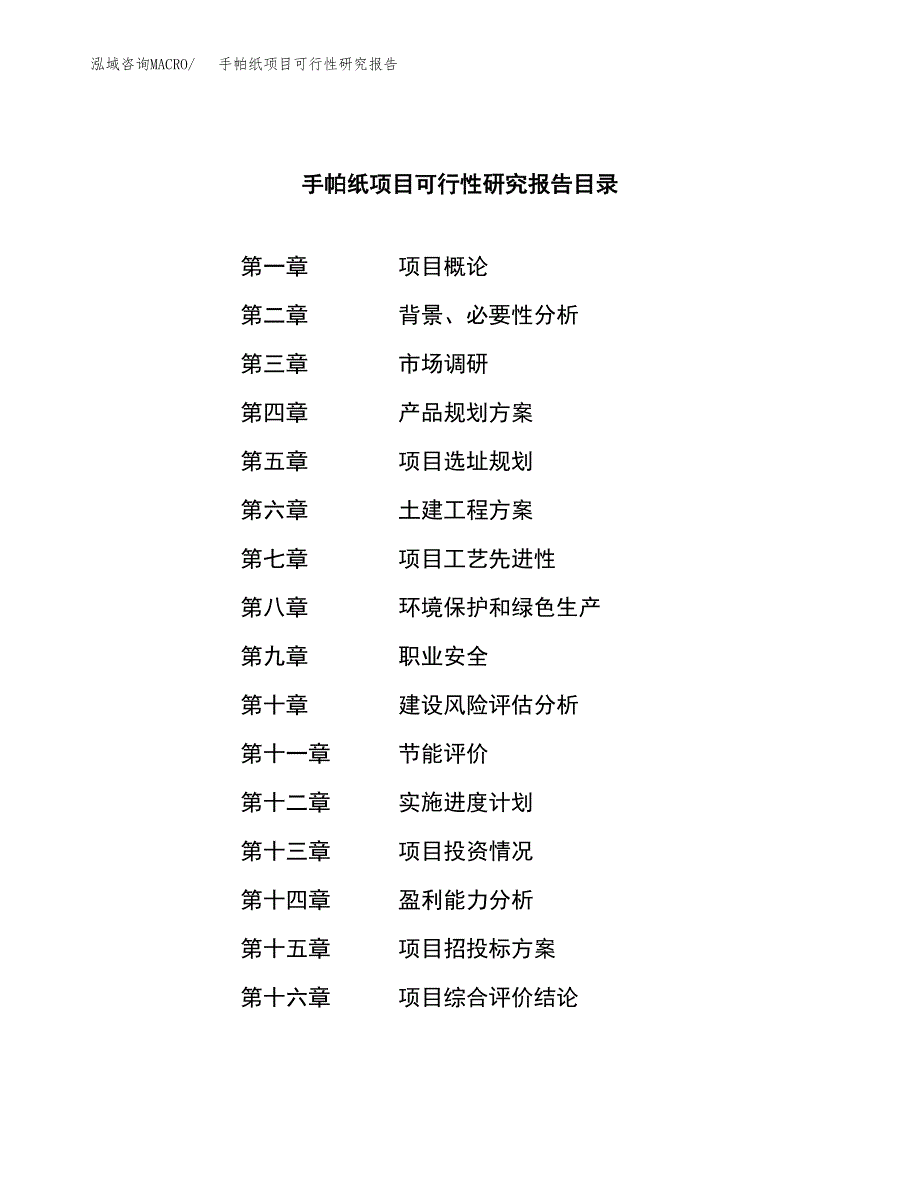 泓域咨询MACRO/　　手帕纸项目可行性研究报告

手帕纸项目可行性研究报告目录

第一章　　项目概论
第二章　　背景、必要性分析
第三章　　市场调研
第四章　　产品规划方案
第五章　　项目选址规划
第六章　　土建工程方案
第七章　　项目工艺先进性
第八章　　环境保护和绿色生产
第九章　　职业安全
第十章　　建设风险评估分析
第十一章　　节能评价
第十二章　　实施进度计划
第十三章　　项目投资情况
第十四章　　盈利能力分析
第十五章　　项目招投标方案
第十六章　　项目综合评价结论